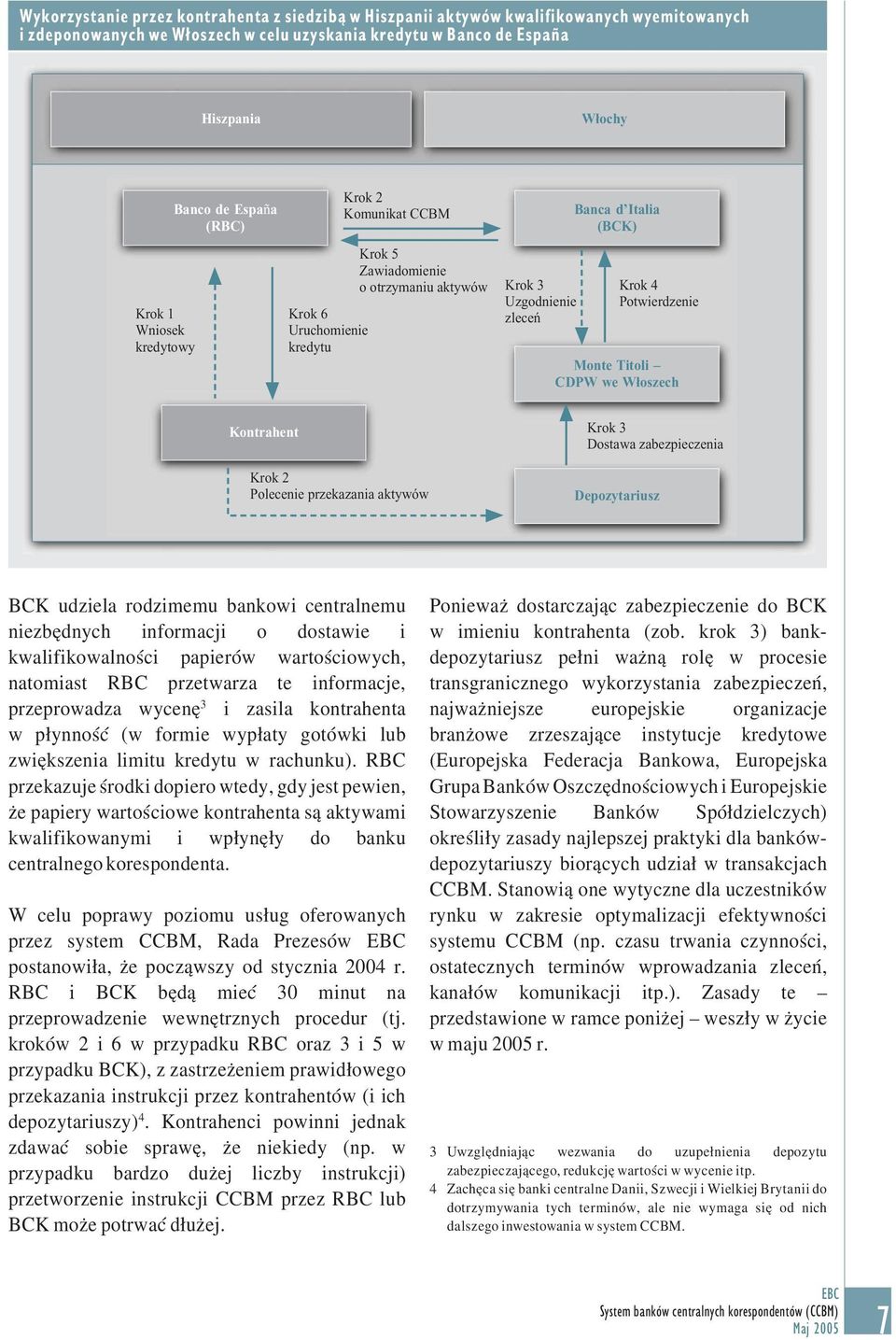 Wykorzystanie przez kontrahenta z siedzibą w Hiszpanii aktywów kwalifikowanych wyemitowanych i zdeponowanych we Włoszech w celu uzyskania kredytu w Banco de España

Hiszpania

Włochy

Banco de España (RBC)

Krok 2 Komunikat CCBM

Banca d'Italia (BCK)

Krok 5 Zawiadomienie o otrzymaniu aktywów

Krok 1 Wniosek kredytowy

Krok 6 Uruchomienie kredytu

Krok 3 Uzgodnienie zleceń

Krok 4 Potwierdzenie

Monte Titoli – CDPW we Włoszech

Kontrahent

Krok 3 Dostawa zabezpieczenia

Krok 2 Polecenie przekazania aktywów

Depozytariusz

BCK udziela rodzimemu bankowi centralnemu niezbędnych informacji o dostawie i kwalifikowalności papierów wartościowych, natomiast RBC przetwarza te informacje, przeprowadza wycenę$^3$ i zasila kontrahenta w płynność (w formie wypłaty gotówki lub zwiększenia limitu kredytu w rachunku). RBC przekazuje środki dopiero wtedy, gdy jest pewien, że papiery wartościowe kontrahenta są aktywami kwalifikowanymi i wpłynęły do banku centralnego korespondenta.

W celu poprawy poziomu usług oferowanych przez system CCBM, Rada Prezesów EBC postanowiła, że począwszy od stycznia 2004 r. RBC i BCK będą mieć 30 minut na przeprowadzenie wewnętrznych procedur (tj. kroków 2 i 6 w przypadku RBC oraz 3 i 5 w przypadku BCK), z zastrzeżeniem prawidłowego przekazania instrukcji przez kontrahentów (i ich depozytariuszy)$^4$. Kontrahenci powinni jednak zdawać sobie sprawę, że niekiedy (np. w przypadku bardzo dużej liczby instrukcji) przetworzenie instrukcji CCBM przez RBC lub BCK może potrwać dłużej.

Ponieważ dostarczając zabezpieczenie do BCK w imieniu kontrahenta (zob. krok 3) bank-depozytariusz pełni ważną rolę w procesie transgranicznego wykorzystania zabezpieczeń, najważniejsze europejskie organizacje branżowe zrzeszające instytucje kredytowe (Europejska Federacja Bankowa, Europejska Grupa Banków Oszczędnościowych i Europejskie Stowarzyszenie Banków Spółdzielczych) określiły zasady najlepszej praktyki dla banków-depozytariuszy biorących udział w transakcjach CCBM. Stanowią one wytyczne dla uczestników rynku w zakresie optymalizacji efektywności systemu CCBM (np. czasu trwania czynności, ostatecznych terminów wprowadzania zleceń, kanałów komunikacji itp.). Zasady te – przedstawione w ramce poniżej – weszły w życie w maju 2005 r.

3 Uwzględniając wezwania do uzupełnienia depozytu zabezpieczającego, redukcję wartości w wycenie itp.
4 Zachęca się banki centralne Danii, Szwecji i Wielkiej Brytanii do dotrzymywania tych terminów, ale nie wymaga się od nich dalszego inwestowania w system CCBM.

EBC
System banków centralnych korespondentów (CCBM)
Maj 2005
7